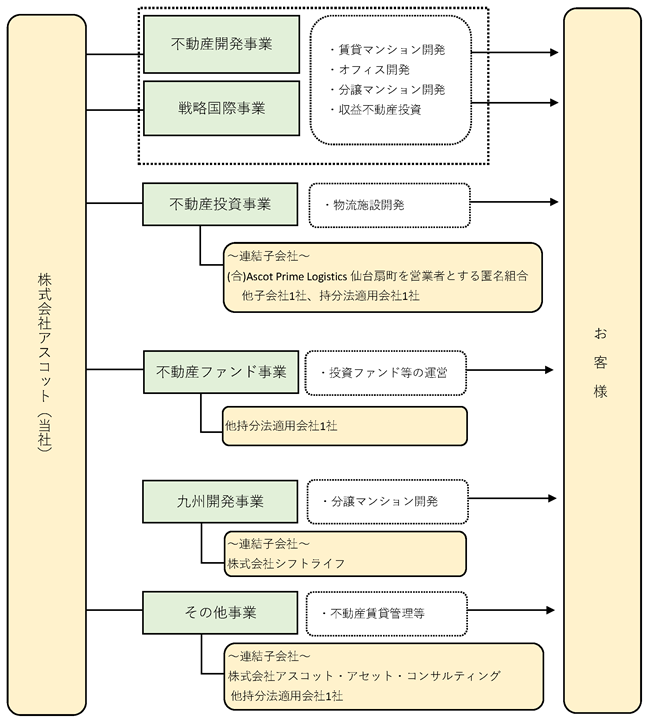 株式会社アスコット（当社）

不動産開発事業

戦略国際事業

・賃貸マンション開発
・オフィス開発
・分譲マンション開発
・収益不動産投資

不動産投資事業

・物流施設開発

～連結子会社～
(合)Ascot Prime Logistics 仙台扇町を営業者とする匿名組合
他子会社1社、持分法適用会社1社

不動産ファンド事業

・投資ファンド等の運営

他持分法適用会社1社

九州開発事業

・分譲マンション開発

～連結子会社～
株式会社シフトライフ

その他事業

・不動産賃貸管理等

～連結子会社～
株式会社アスコット・アセット・コンサルティング
他持分法適用会社1社

お客様